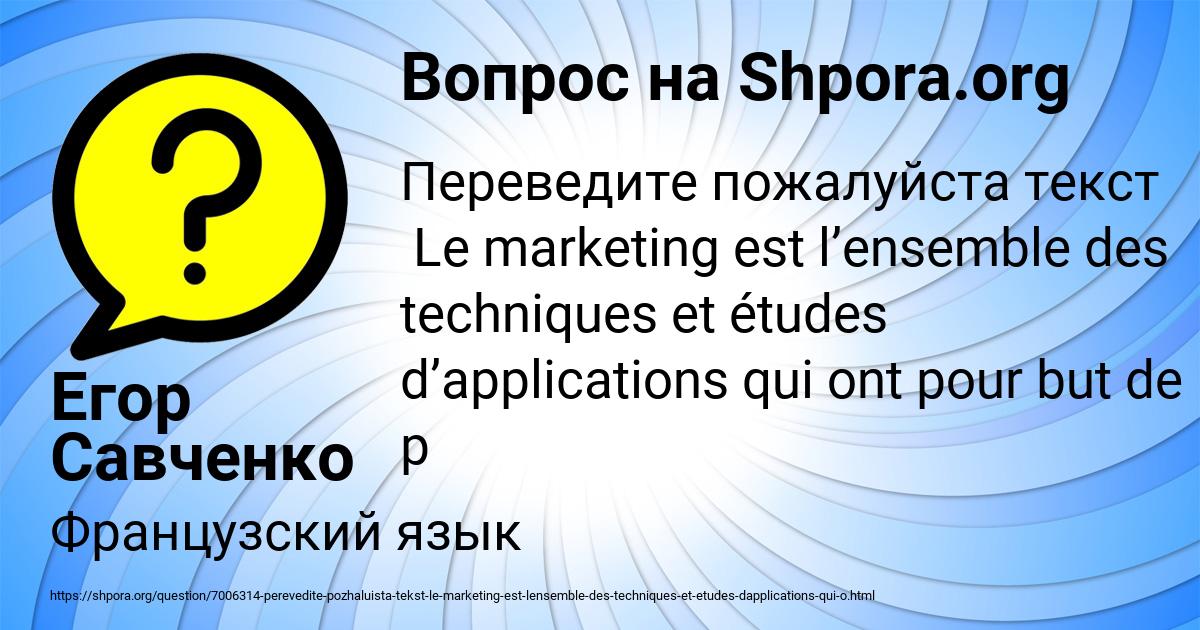 Вопрос на Shpora.org

Переведите пожалуйста текст
Le marketing est l’ensemble des techniques et études d’applications qui ont pour but de p

Егор Савченко

Французский язык

https://shpora.org/question/7006314-perevedite-pozhaluista-tekst-le-marketing-est-lensemble-des-techniques-et-etudes-dapplications-qui-o.html